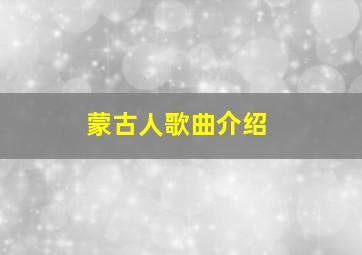 蒙古人歌曲介绍